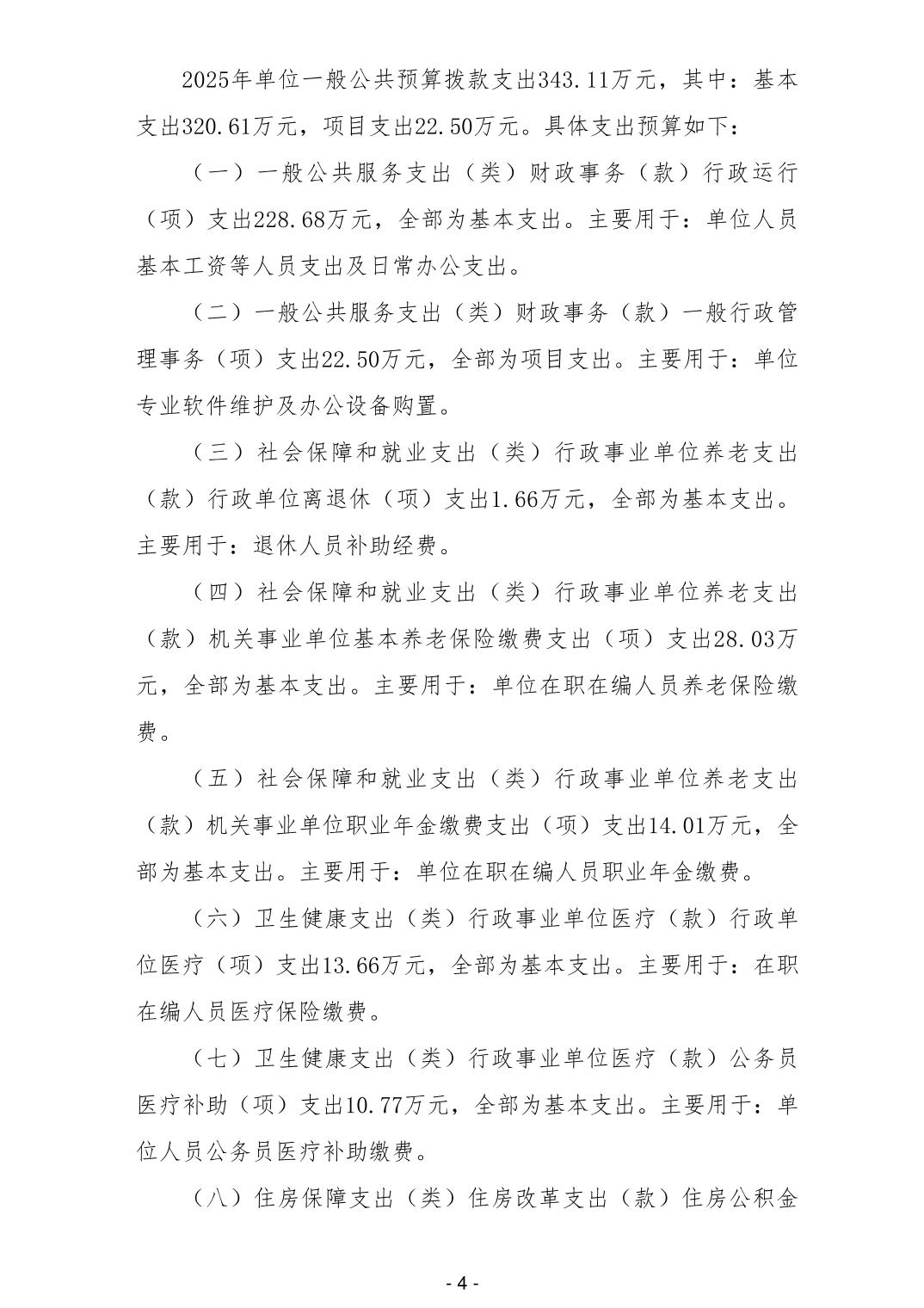 2025年单位一般公共预算拨款支出343.11万元，其中：基本支出320.61万元，项目支出22.50万元。具体支出预算如下：

（一）一般公共服务支出（类）财政事务（款）行政运行（项）支出228.68万元，全部为基本支出。主要用于：单位人员基本工资等人员支出及日常办公支出。

（二）一般公共服务支出（类）财政事务（款）一般行政管理事务（项）支出22.50万元，全部为项目支出。主要用于：单位专业软件维护及办公设备购置。

（三）社会保障和就业支出（类）行政事业单位养老支出（款）行政单位离退休（项）支出1.66万元，全部为基本支出。主要用于：退休人员补助经费。

（四）社会保障和就业支出（类）行政事业单位养老支出（款）机关事业单位基本养老保险缴费支出（项）支出28.03万元，全部为基本支出。主要用于：单位在职在编人员养老保险缴费。

（五）社会保障和就业支出（类）行政事业单位养老支出（款）机关事业单位职业年金缴费支出（项）支出14.01万元，全部为基本支出。主要用于：单位在职在编人员职业年金缴费。

（六）卫生健康支出（类）行政事业单位医疗（款）行政单位医疗（项）支出13.66万元，全部为基本支出。主要用于：在职在编人员医疗保险缴费。

（七）卫生健康支出（类）行政事业单位医疗（款）公务员医疗补助（项）支出10.77万元，全部为基本支出。主要用于：单位人员公务员医疗补助缴费。

（八）住房保障支出（类）住房改革支出（款）住房公积金

- 4 -